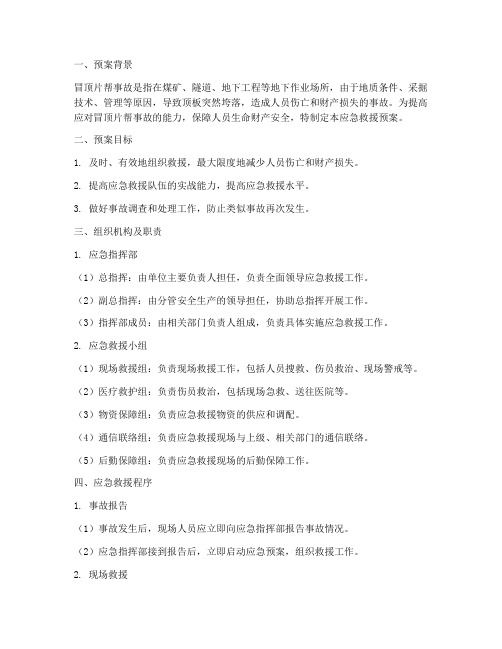 一、预案背景

冒顶片帮事故是指在煤矿、隧道、地下工程等地下作业场所，由于地质条件、采掘技术、管理等原因，导致顶板突然垮落，造成人员伤亡和财产损失的事故。为提高应对冒顶片帮事故的能力，保障人员生命财产安全，特制定本应急救援预案。

二、预案目标

1. 及时、有效地组织救援，最大限度地减少人员伤亡和财产损失。

2. 提高应急救援队伍的实战能力，提高应急救援水平。

3. 做好事故调查和处理工作，防止类似事故再次发生。

三、组织机构及职责

1. 应急指挥部

（1）总指挥：由单位主要负责人担任，负责全面领导应急救援工作。

（2）副总指挥：由分管安全生产的领导担任，协助总指挥开展工作。

（3）指挥部成员：由相关部门负责人组成，负责具体实施应急救援工作。

2. 应急救援小组

（1）现场救援组：负责现场救援工作，包括人员搜救、伤员救治、现场警戒等。

（2）医疗救护组：负责伤员救治，包括现场急救、送往医院等。

（3）物资保障组：负责应急救援物资的供应和调配。

（4）通信联络组：负责应急救援现场与上级、相关部门的通信联络。

（5）后勤保障组：负责应急救援现场的后勤保障工作。

四、应急救援程序

1. 事故报告

（1）事故发生后，现场人员应立即向应急指挥部报告事故情况。

（2）应急指挥部接到报告后，立即启动应急预案，组织救援工作。

2. 现场救援